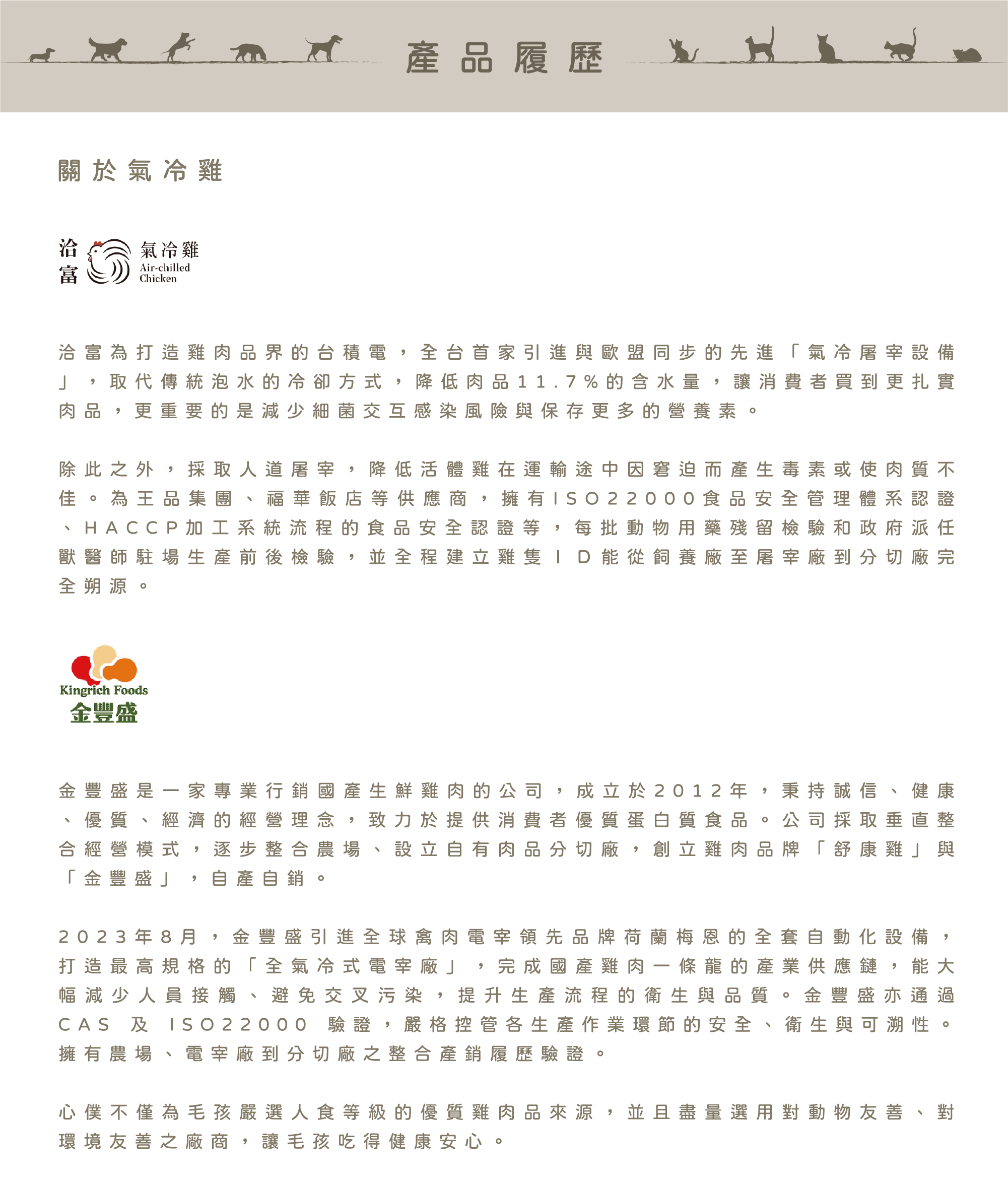 產品履歷

關於氣冷雞

洽富 氣冷雞 Air-chilled Chicken

洽富為打造雞肉品界的台積電，全台首家引進與歐盟同步的先進「氣冷屠宰設備」，取代傳統泡水的冷卻方式，降低肉品11.7%的含水量，讓消費者買到更扎實肉品，更重要的是減少細菌交互感染風險與保存更多的營養素。

除此之外，採取人道屠宰，降低活體雞在運輸途中因窘迫而產生毒素或使肉質不佳。為王品集團、福華飯店等供應商，擁有ISO22000食品安全管理體系認證、HACCP加工系統流程的食品安全認證等，每批動物用藥殘留檢驗和政府派任獸醫師駐場生產前後檢驗，並全程建立雞隻ID能從飼養廠至屠宰廠到分切廠完全朔源。

Kingrich Foods 金豐盛

金豐盛是一家專業行銷國產生鮮雞肉的公司，成立於2012年，秉持誠信、健康、優質、經濟的經營理念，致力於提供消費者優質蛋白質食品。公司採取垂直整合經營模式，逐步整合農場、設立自有肉品分切廠，創立雞肉品牌「舒康雞」與「金豐盛」，自產自銷。

2023年8月，金豐盛引進全球禽肉電宰領先品牌荷蘭梅恩的全套自動化設備，打造最高規格的「全氣冷式電宰廠」，完成國產雞肉一條龍的產業供應鏈，能大幅減少人員接觸、避免交叉污染，提升生產流程的衛生與品質。金豐盛亦通過CAS 及 ISO22000 驗證，嚴格控管各生產作業環節的安全、衛生與可溯性。擁有農場、電宰廠到分切廠之整合產銷履歷驗證。

心僕不僅為毛孩嚴選人食等級的優質雞肉品來源，並且盡量選用對動物友善、對環境友善之廠商，讓毛孩吃得健康安心。